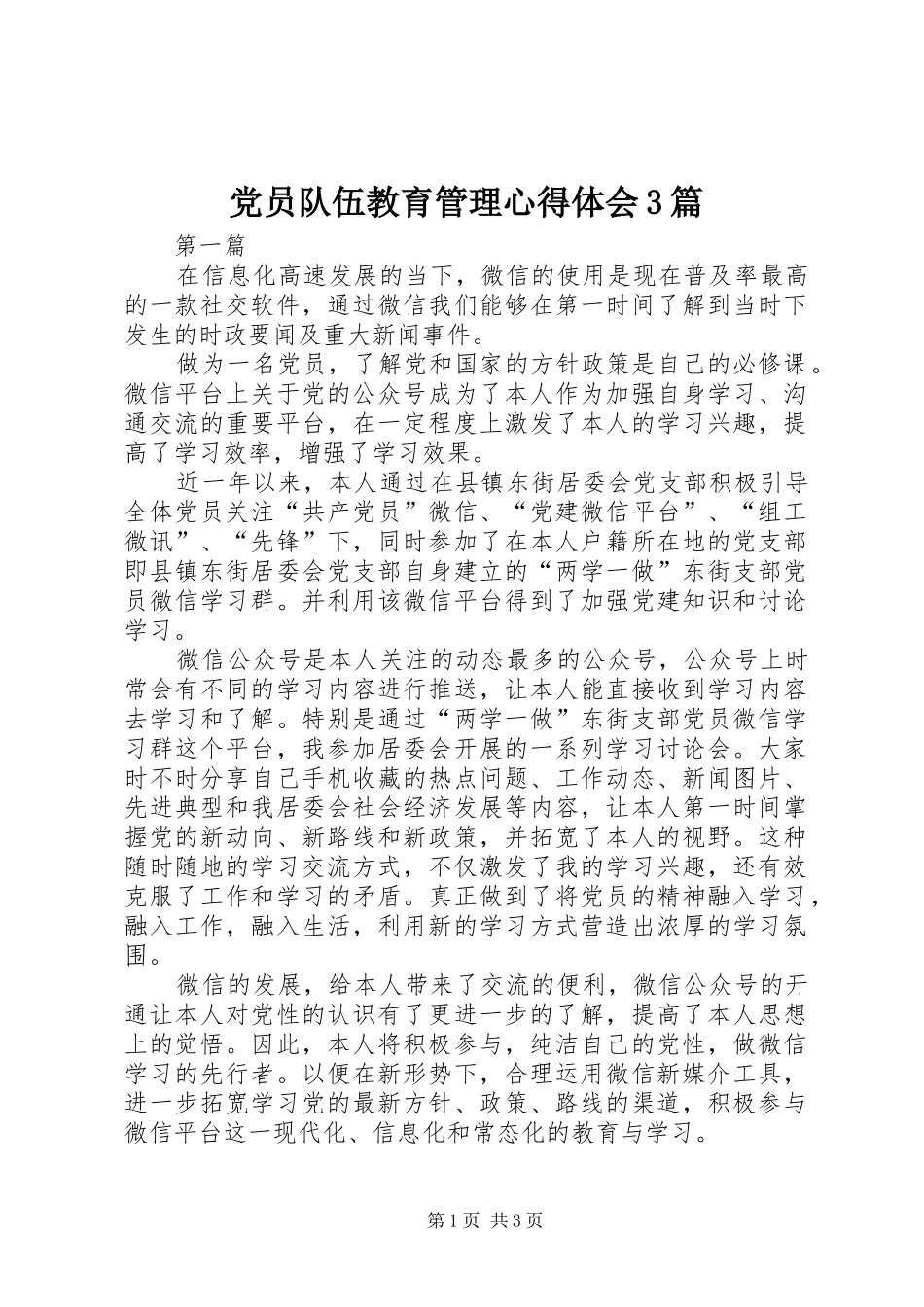 党员队伍教育管理心得体会3篇

第一篇

在信息化高速发展的当下，微信的使用是现在普及率最高的一款社交软件，通过微信我们能够在第一时间了解到当时下发生的时政要闻及重大新闻事件。

做为一名党员，了解党和国家的方针政策是自己的必修课。微信平台上关于党的公众号成为了本人作为加强自身学习、沟通交流的重要平台，在一定程度上激发了本人的学习兴趣，提高了学习效率，增强了学习效果。

近一年以来，本人通过在县镇东街居委会党支部积极引导全体党员关注“共产党员”微信、“党建微信平台”、“组工微讯”、“先锋”下，同时参加了在本人户籍所在地的党支部即县镇东街居委会党支部自身建立的“两学一做”东街支部党员微信学习群。并利用该微信平台得到了加强党建知识和讨论学习。

微信公众号是本人关注的动态最多的公众号，公众号上时常会有不同的学习内容进行推送，让本人能直接收到学习内容去学习和了解。特别是通过“两学一做”东街支部党员微信学习群这个平台，我参加居委会开展的一系列学习讨论会。大家时不时分享自己手机收藏的热点问题、工作动态、新闻图片、先进典型和我居委会社会经济发展等内容，让本人第一时间掌握党的新动向、新路线和新政策，并拓宽了本人的视野。这种随时随地的学习交流方式，不仅激发了我的学习兴趣，还有效克服了工作和学习的矛盾。真正做到了将党员的精神融入学习，融入工作，融入生活，利用新的学习方式营造出浓厚的学习氛围。

微信的发展，给本人带来了交流的便利，微信公众号的开通让本人对党性的认识有了更进一步的了解，提高了本人思想上的觉悟。因此，本人将积极参与，纯洁自己的党性，做微信学习的先行者。以便在新形势下，合理运用微信新媒介工具，进一步拓宽学习党的最新方针、政策、路线的渠道，积极参与微信平台这一现代化、信息化和常态化的教育与学习。

第1页 共3页